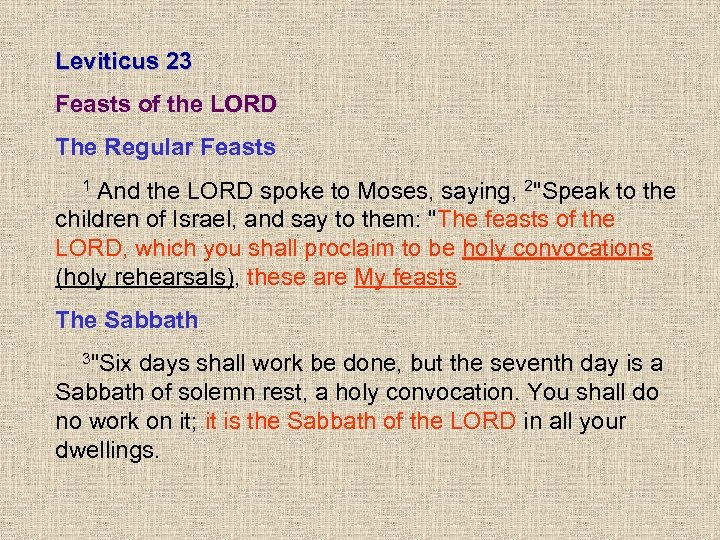 Leviticus 23

Feasts of the LORD

The Regular Feasts

$^1$ And the LORD spoke to Moses, saying, $^2$"Speak to the children of Israel, and say to them: "The feasts of the LORD, which you shall proclaim to be holy convocations (holy rehearsals), these are My feasts.

The Sabbath

$^3$"Six days shall work be done, but the seventh day is a Sabbath of solemn rest, a holy convocation. You shall do no work on it; it is the Sabbath of the LORD in all your dwellings.